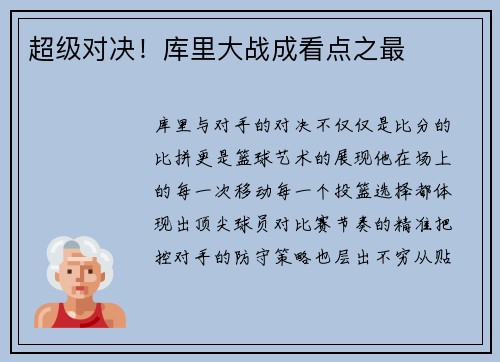 超级对决！库里大战成看点之最

库里与对手的对决不仅仅是比分的比拼更是篮球艺术的展现他在场上的每一次移动每一个投篮选择都体现出顶尖球员对比赛节奏的精准把控对手的防守策略也层出不穷从贴